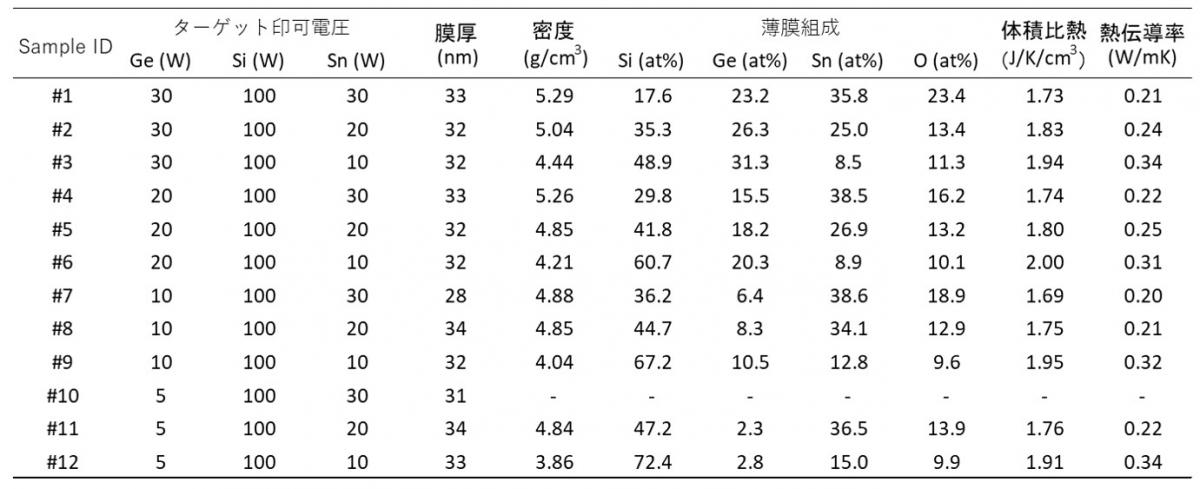 | Sample ID | ターゲット印可電圧 Ge (W) | ターゲット印可電圧 Si (W) | ターゲット印可電圧 Sn (W) | 膜厚 (nm) | 密度 (g/cm$^3$) | 薄膜組成 Si (at%) | 薄膜組成 Ge (at%) | 薄膜組成 Sn (at%) | 薄膜組成 O (at%) | 体積比熱 (J/K/cm$^3$) | 熱伝導率 (W/mK) |
|---|---|---|---|---|---|---|---|---|---|---|---|
| #1 | 30 | 100 | 30 | 33 | 5.29 | 17.6 | 23.2 | 35.8 | 23.4 | 1.73 | 0.21 |
| #2 | 30 | 100 | 20 | 32 | 5.04 | 35.3 | 26.3 | 25.0 | 13.4 | 1.83 | 0.24 |
| #3 | 30 | 100 | 10 | 32 | 4.44 | 48.9 | 31.3 | 8.5 | 11.3 | 1.94 | 0.34 |
| #4 | 20 | 100 | 30 | 33 | 5.26 | 29.8 | 15.5 | 38.5 | 16.2 | 1.74 | 0.22 |
| #5 | 20 | 100 | 20 | 32 | 4.85 | 41.8 | 18.2 | 26.9 | 13.2 | 1.80 | 0.25 |
| #6 | 20 | 100 | 10 | 32 | 4.21 | 60.7 | 20.3 | 8.9 | 10.1 | 2.00 | 0.31 |
| #7 | 10 | 100 | 30 | 28 | 4.88 | 36.2 | 6.4 | 38.6 | 18.9 | 1.69 | 0.20 |
| #8 | 10 | 100 | 20 | 34 | 4.85 | 44.7 | 8.3 | 34.1 | 12.9 | 1.75 | 0.21 |
| #9 | 10 | 100 | 10 | 32 | 4.04 | 67.2 | 10.5 | 12.8 | 9.6 | 1.95 | 0.32 |
| #10 | 5 | 100 | 30 | 31 | - | - | - | - | - | - | - |
| #11 | 5 | 100 | 20 | 34 | 4.84 | 47.2 | 2.3 | 36.5 | 13.9 | 1.76 | 0.22 |
| #12 | 5 | 100 | 10 | 33 | 3.86 | 72.4 | 2.8 | 15.0 | 9.9 | 1.91 | 0.34 |